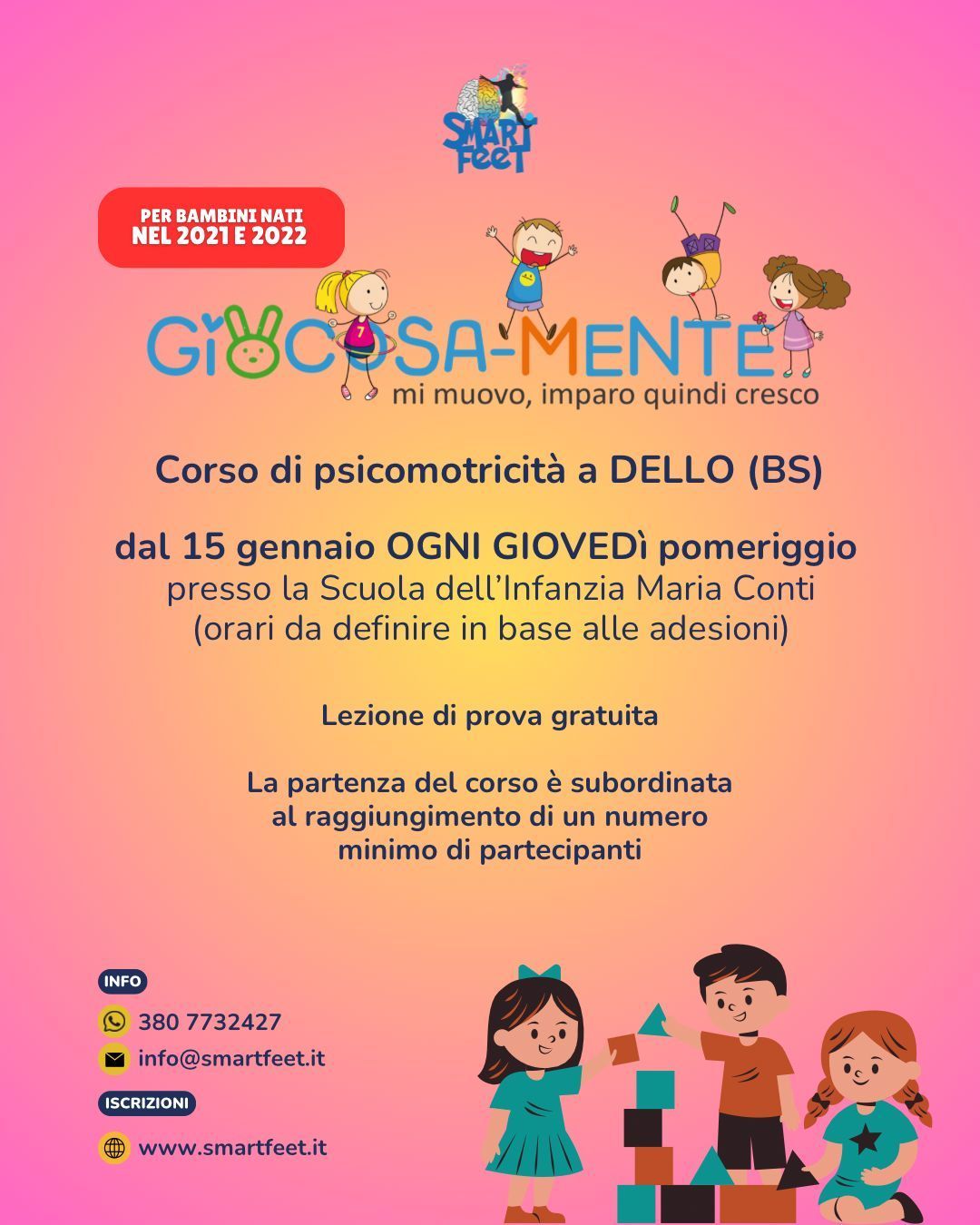 SMART FEET

PER BAMBINI NATI
NEL 2021 E 2022

GIOCOSA-MENTE
mi muovo, imparo quindi cresco

Corso di psicomotricità a DELLO (BS)

dal 15 gennaio OGNI GIOVEDì pomeriggio
presso la Scuola dell'Infanzia Maria Conti
(orari da definire in base alle adesioni)

Lezione di prova gratuita

La partenza del corso è subordinata al raggiungimento di un numero minimo di partecipanti

INFO
380 7732427
info@smartfeet.it

ISCRIZIONI
www.smartfeet.it